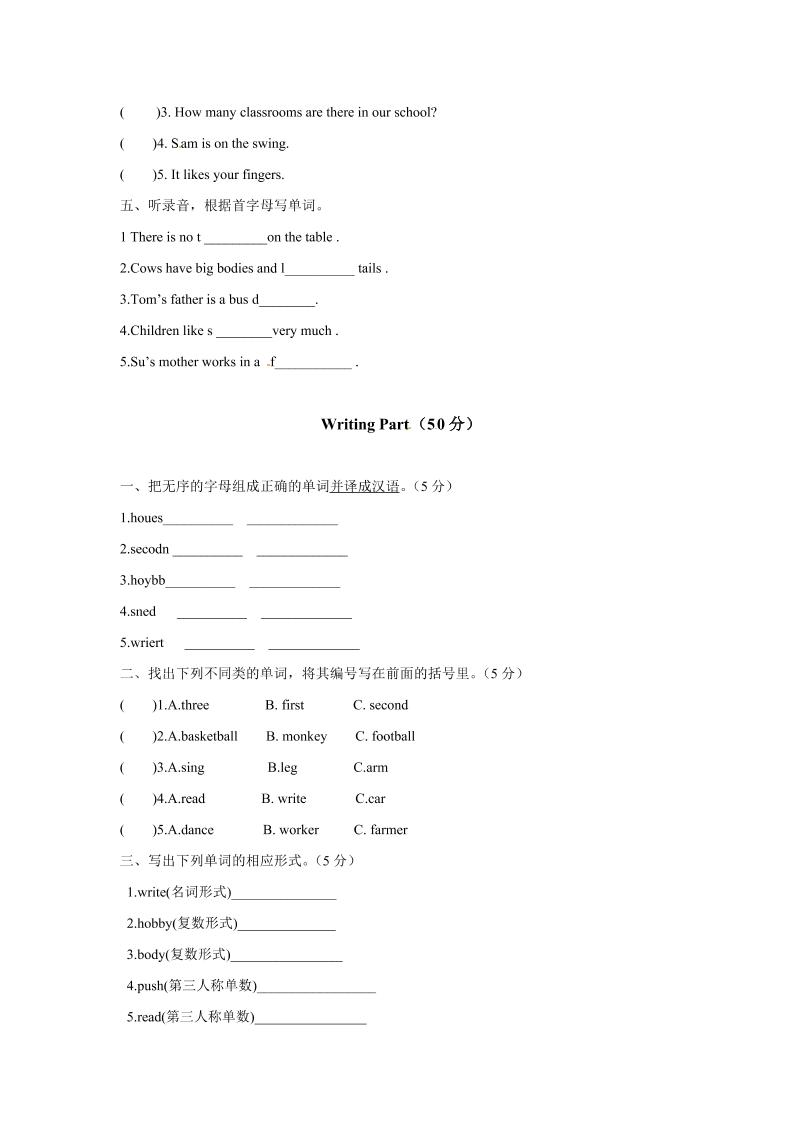 (　　)3. How many classrooms are there in our school?

(　　)4. Sam is on the swing.

(　　)5. It likes your fingers.

五、听录音，根据首字母写单词。

1 There is no t _________on the table .

2.Cows have big bodies and l__________ tails .

3.Tom's father is a bus d________.

4.Children like s ________very much .

5.Su's mother works in a f___________ .

Writing Part（50 分）

一、把无序的字母组成正确的单词并译成汉语。（5 分）

1.houes__________ _____________

2.secodn __________ _____________

3.hoybb__________ _____________

4.sned __________ _____________

5.wriert __________ _____________

二、找出下列不同类的单词，将其编号写在前面的括号里。（5 分）

(　　)1.A.three B. first C. second

(　　)2.A.basketball B. monkey C. football

(　　)3.A.sing B.leg C.arm

(　　)4.A.read B. write C.car

(　　)5.A.dance B. worker C. farmer

三、写出下列单词的相应形式。（5 分）

1.write(名词形式)_______________

2.hobby(复数形式)______________

3.body(复数形式)________________

4.push(第三人称单数)_________________

5.read(第三人称单数)________________